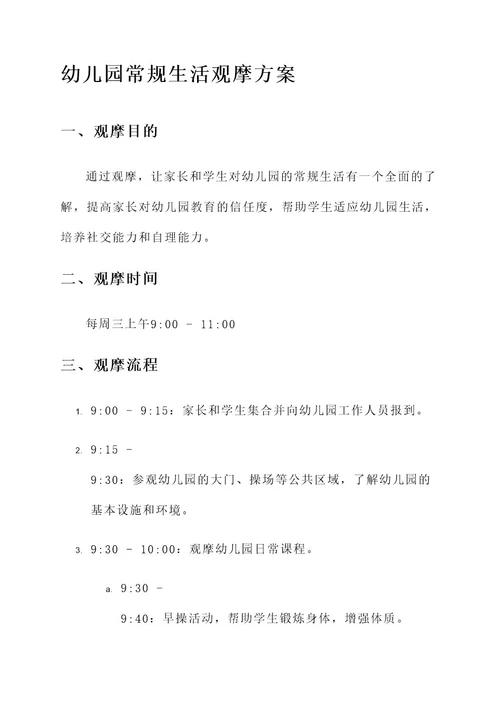 幼儿园常规生活观摩方案

一、观摩目的

通过观摩，让家长和学生对幼儿园的常规生活有一个全面的了解，提高家长对幼儿园教育的信任度，帮助学生适应幼儿园生活，培养社交能力和自理能力。

二、观摩时间

每周三上午9:00 - 11:00

三、观摩流程

1. 9:00 - 9:15：家长和学生集合并向幼儿园工作人员报到。

2. 9:15 - 9:30：参观幼儿园的大门、操场等公共区域，了解幼儿园的基本设施和环境。

3. 9:30 - 10:00：观摩幼儿园日常课程。

a. 9:30 - 9:40：早操活动，帮助学生锻炼身体，增强体质。